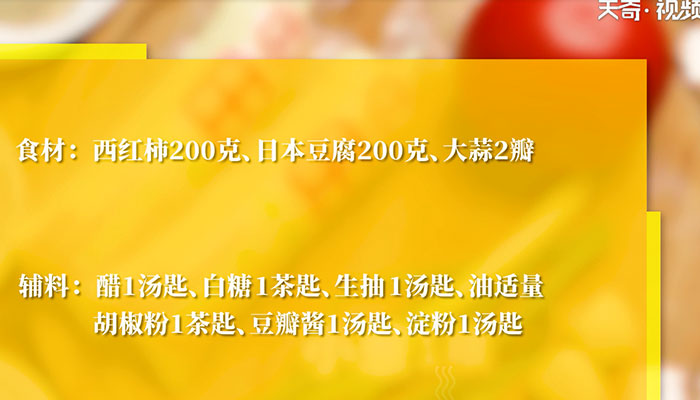 天奇·视频

食材：西红柿200克、日本豆腐200克、大蒜2瓣

辅料：醋1汤匙、白糖1茶匙、生抽1汤匙、油适量
胡椒粉1茶匙、豆瓣酱1汤匙、淀粉1汤匙